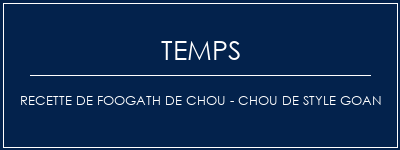 TEMPS

RECETTE DE FOOGATH DE CHOU - CHOU DE STYLE GOAN